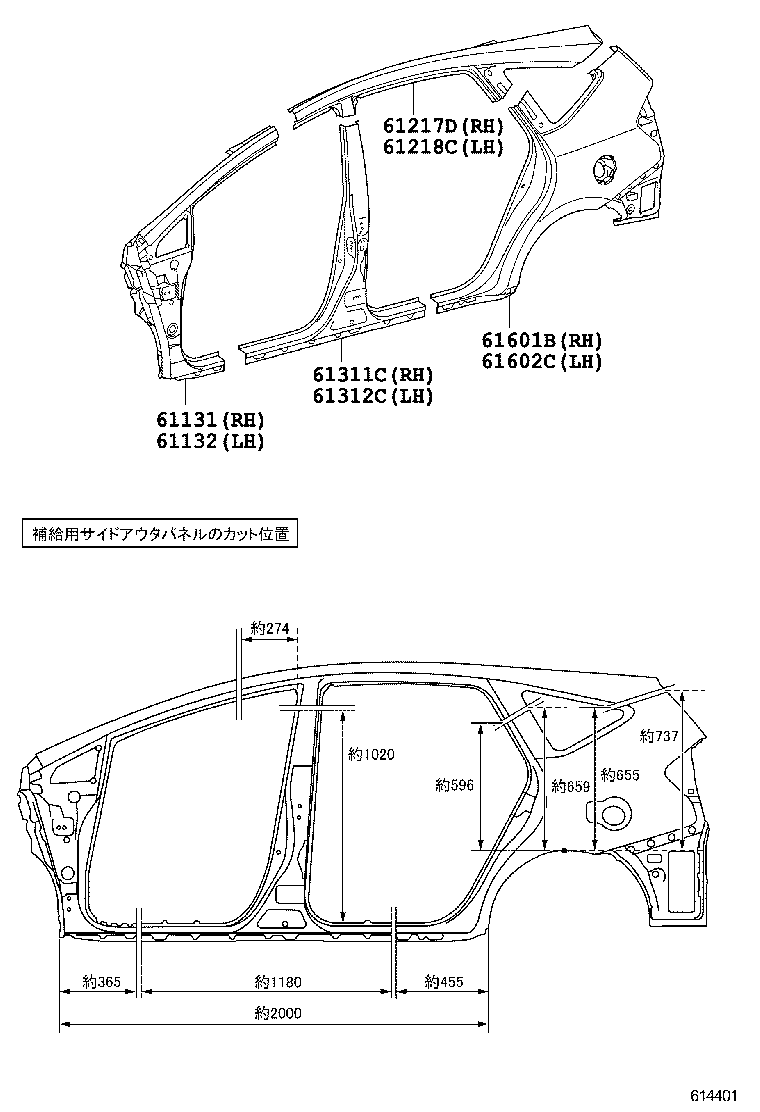 61217D(RH)
61218C(LH)

61601B(RH)
61602C(LH)

61311C(RH)
61312C(LH)

61131(RH)
61132(LH)

補給用サイドアウタパネルのカット位置

約274
約1020
約596
約659
約655
約737
約365
約1180
約455
約2000

614401